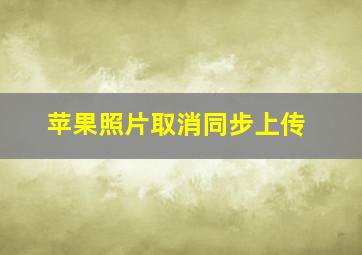 苹果照片取消同步上传